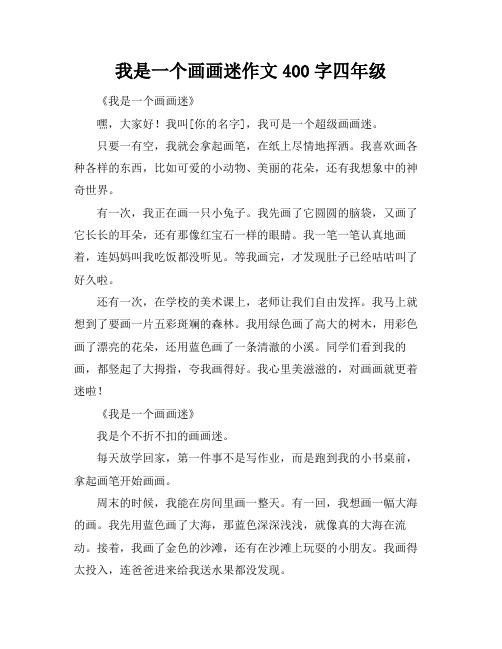 我是一个画画迷作文 400 字四年级

《我是一个画画迷》

嘿，大家好！我叫[你的名字]，我可是一个超级画画迷。

只要一有空，我就会拿起画笔，在纸上尽情地挥洒。我喜欢画各种各样的东西，比如可爱的小动物、美丽的花朵，还有我想象中的神奇世界。

有一次，我正在画一只小兔子。我先画了它圆圆的脑袋，又画了它长长的耳朵，还有那像红宝石一样的眼睛。我一笔一笔认真地画着，连妈妈叫我吃饭都没听见。等我画完，才发现肚子已经咕咕叫了好久啦。

还有一次，在学校的美术课上，老师让我们自由发挥。我马上就想到了要画一片五彩斑斓的森林。我用绿色画了高大的树木，用彩色画了漂亮的花朵，还用蓝色画了一条清澈的小溪。同学们看到我的画，都竖起了大拇指，夸我画得好。我心里美滋滋的，对画画就更着迷啦！

《我是一个画画迷》

我是个不折不扣的画画迷。

每天放学回家，第一件事不是写作业，而是跑到我的小书桌前，拿起画笔开始画画。

周末的时候，我能在房间里画一整天。有一回，我想画一幅大海的画。我先用蓝色画了大海，那蓝色深深浅浅，就像真的大海在流动。接着，我画了金色的沙滩，还有在沙滩上玩耍的小朋友。我画得太投入，连爸爸进来给我送水果都没发现。